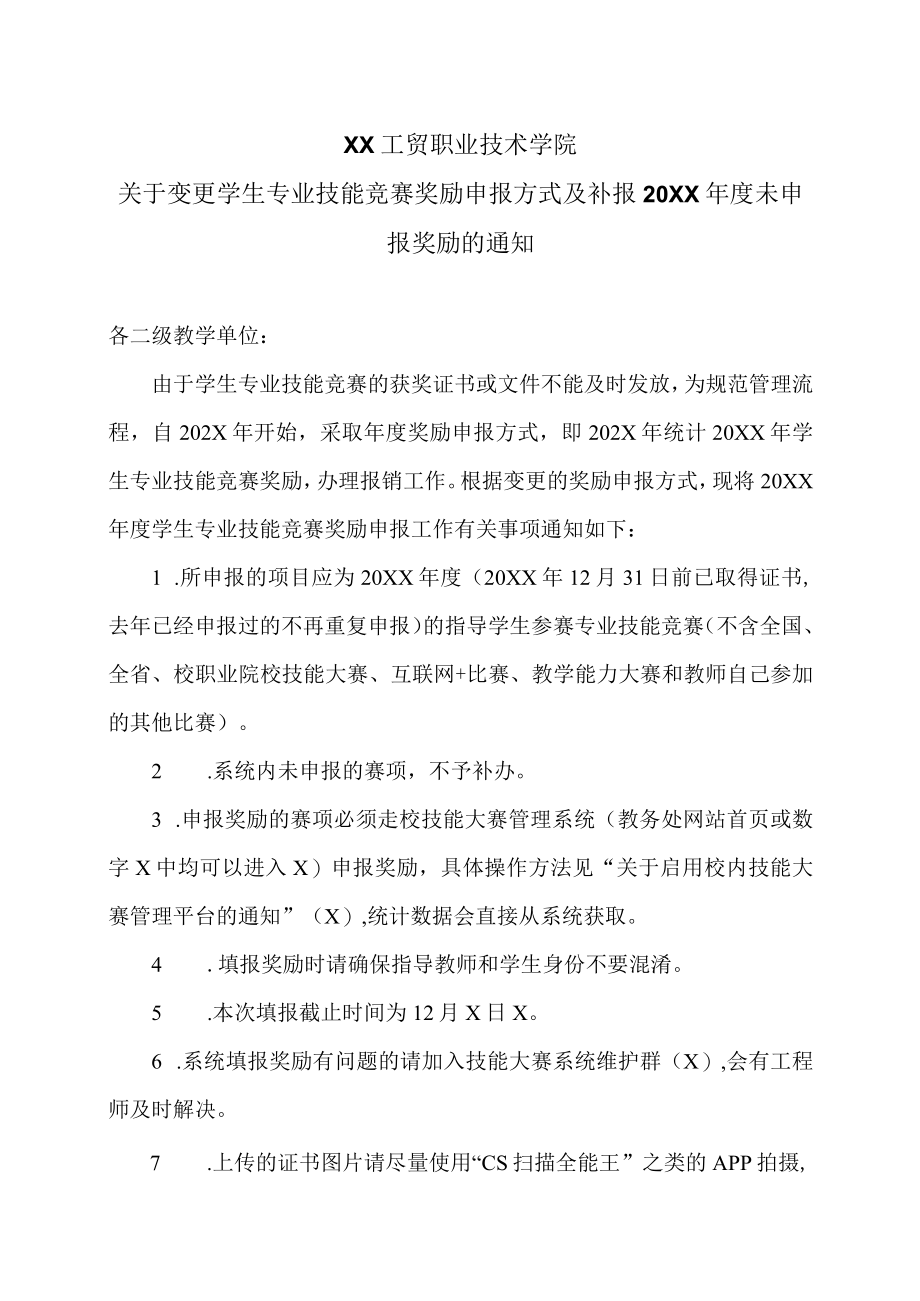 XX工贸职业技术学院

关于变更学生专业技能竞赛奖励申报方式及补报20XX年度未申报奖励的通知

各二级教学单位：

由于学生专业技能竞赛的获奖证书或文件不能及时发放，为规范管理流程，自202X年开始，采取年度奖励申报方式，即202X年统计20XX年学生专业技能竞赛奖励，办理报销工作。根据变更的奖励申报方式，现将20XX年度学生专业技能竞赛奖励申报工作有关事项通知如下：

1 .所申报的项目应为20XX年度（20XX年12月31日前已取得证书，去年已经申报过的不再重复申报）的指导学生参赛专业技能竞赛（不含全国、全省、校职业院校技能大赛、互联网+比赛、教学能力大赛和教师自己参加的其他比赛）。

2 .系统内未申报的赛项，不予补办。

3 .申报奖励的赛项必须走校技能大赛管理系统（教务处网站首页或数字X中均可以进入X）申报奖励，具体操作方法见“关于启用校内技能大赛管理平台的通知”（X）,统计数据会直接从系统获取。

4 . 填报奖励时请确保指导教师和学生身份不要混淆。

5 .本次填报截止时间为12月X日X。

6 .系统填报奖励有问题的请加入技能大赛系统维护群（X）,会有工程师及时解决。

7 .上传的证书图片请尽量使用“CS扫描全能王”之类的APP拍摄,